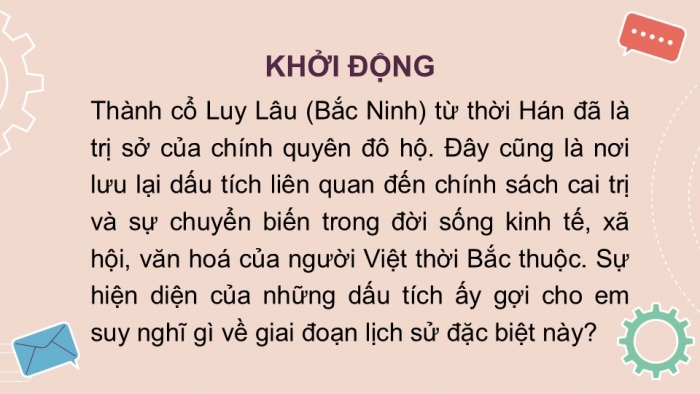 KHỞI ĐỘNG

Thành cổ Luy Lâu (Bắc Ninh) từ thời Hán đã là trị sở của chính quyên đô hộ. Đây cũng là nơi lưu lại dấu tích liên quan đến chính sách cai trị và sự chuyển biến trong đời sống kinh tế, xã hội, văn hoá của người Việt thời Bắc thuộc. Sự hiện diện của những dấu tích ấy gợi cho em suy nghĩ gì về giai đoạn lịch sử đặc biệt này?